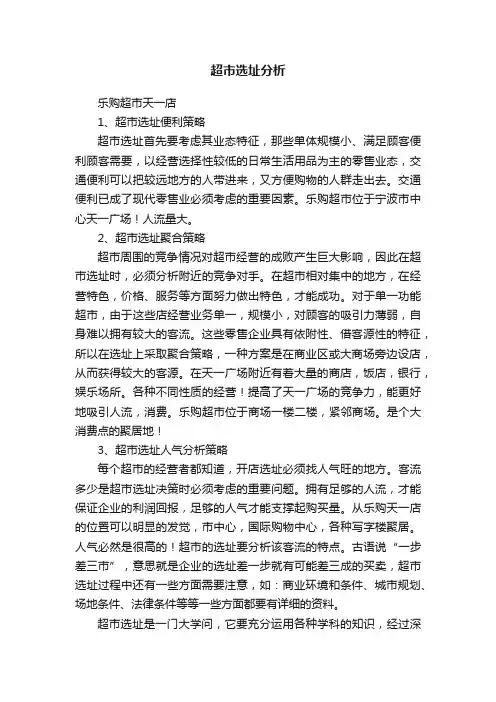 超市选址分析

乐购超市天一店

1、超市选址便利策略

超市选址首先要考虑其业态特征，那些单体规模小、满足顾客便利顾客需要，以经营选择性较低的日常生活用品为主的零售业态，交通便利可以把较远地方的人带进来，又方便购物的人群走出去。交通便利已成了现代零售业必须考虑的重要因素。乐购超市位于宁波市中心天一广场！人流量大。

2、超市选址聚合策略

超市周围的竞争情况对超市经营的成败产生巨大影响，因此在超市选址时，必须分析附近的竞争对手。在超市相对集中的地方，在经营特色，价格、服务等方面努力做出特色，才能成功。对于单一功能超市，由于这些店经营业务单一，规模小，对顾客的吸引力薄弱，自身难以拥有较大的客流。这些零售企业具有依附性、借客源性的特征，所以在选址上采取聚合策略，一种方案是在商业区或大商场旁边设店，从而获得较大的客源。在天一广场附近有着大量的商店，饭店，银行，娱乐场所。各种不同性质的经营！提高了天一广场的竞争力，能更好地吸引人流，消费。乐购超市位于商场一楼二楼，紧邻商场。是个大消费点的聚居地！

3、超市选址人气分析策略

每个超市的经营者都知道，开店选址必须找人气旺的地方。客流多少是超市选址决策时必须考虑的重要问题。拥有足够的人流，才能保证企业的利润回报，足够的人气才能支撑起购买量。从乐购天一店的位置可以明显的发觉，市中心，国际购物中心，各种写字楼聚居。人气必然是很高的！超市的选址要分析该客流的特点。古语说“一步差三市”，意思就是企业的选址差一步就有可能差三成的买卖，超市选址过程中还有一些方面需要注意，如：商业环境和条件、城市规划、场地条件、法律条件等等一些方面都要有详细的资料。

超市选址是一门大学问，它要充分运用各种学科的知识，经过深